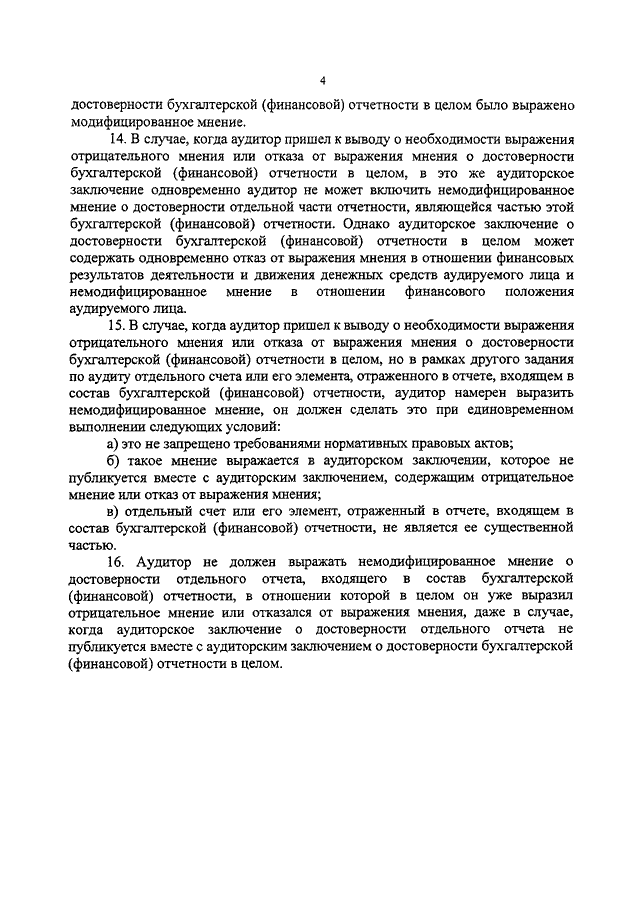 4

достоверности бухгалтерской (финансовой) отчетности в целом было выражено модифицированное мнение.

14. В случае, когда аудитор пришел к выводу о необходимости выражения отрицательного мнения или отказа от выражения мнения о достоверности бухгалтерской (финансовой) отчетности в целом, в это же аудиторское заключение одновременно аудитор не может включить немодифицированное мнение о достоверности отдельной части отчетности, являющейся частью этой бухгалтерской (финансовой) отчетности. Однако аудиторское заключение о достоверности бухгалтерской (финансовой) отчетности в целом может содержать одновременно отказ от выражения мнения в отношении финансовых результатов деятельности и движения денежных средств аудируемого лица и немодифицированное мнение в отношении финансового положения аудируемого лица.

15. В случае, когда аудитор пришел к выводу о необходимости выражения отрицательного мнения или отказа от выражения мнения о достоверности бухгалтерской (финансовой) отчетности в целом, но в рамках другого задания по аудиту отдельного счета или его элемента, отраженного в отчете, входящем в состав бухгалтерской (финансовой) отчетности, аудитор намерен выразить немодифицированное мнение, он должен сделать это при единовременном выполнении следующих условий:

а) это не запрещено требованиями нормативных правовых актов;

б) такое мнение выражается в аудиторском заключении, которое не публикуется вместе с аудиторским заключением, содержащим отрицательное мнение или отказ от выражения мнения;

в) отдельный счет или его элемент, отраженный в отчете, входящем в состав бухгалтерской (финансовой) отчетности, не является ее существенной частью.

16. Аудитор не должен выражать немодифицированное мнение о достоверности отдельного отчета, входящего в состав бухгалтерской (финансовой) отчетности, в отношении которой в целом он уже выразил отрицательное мнение или отказался от выражения мнения, даже в случае, когда аудиторское заключение о достоверности отдельного отчета не публикуется вместе с аудиторским заключением о достоверности бухгалтерской (финансовой) отчетности в целом.